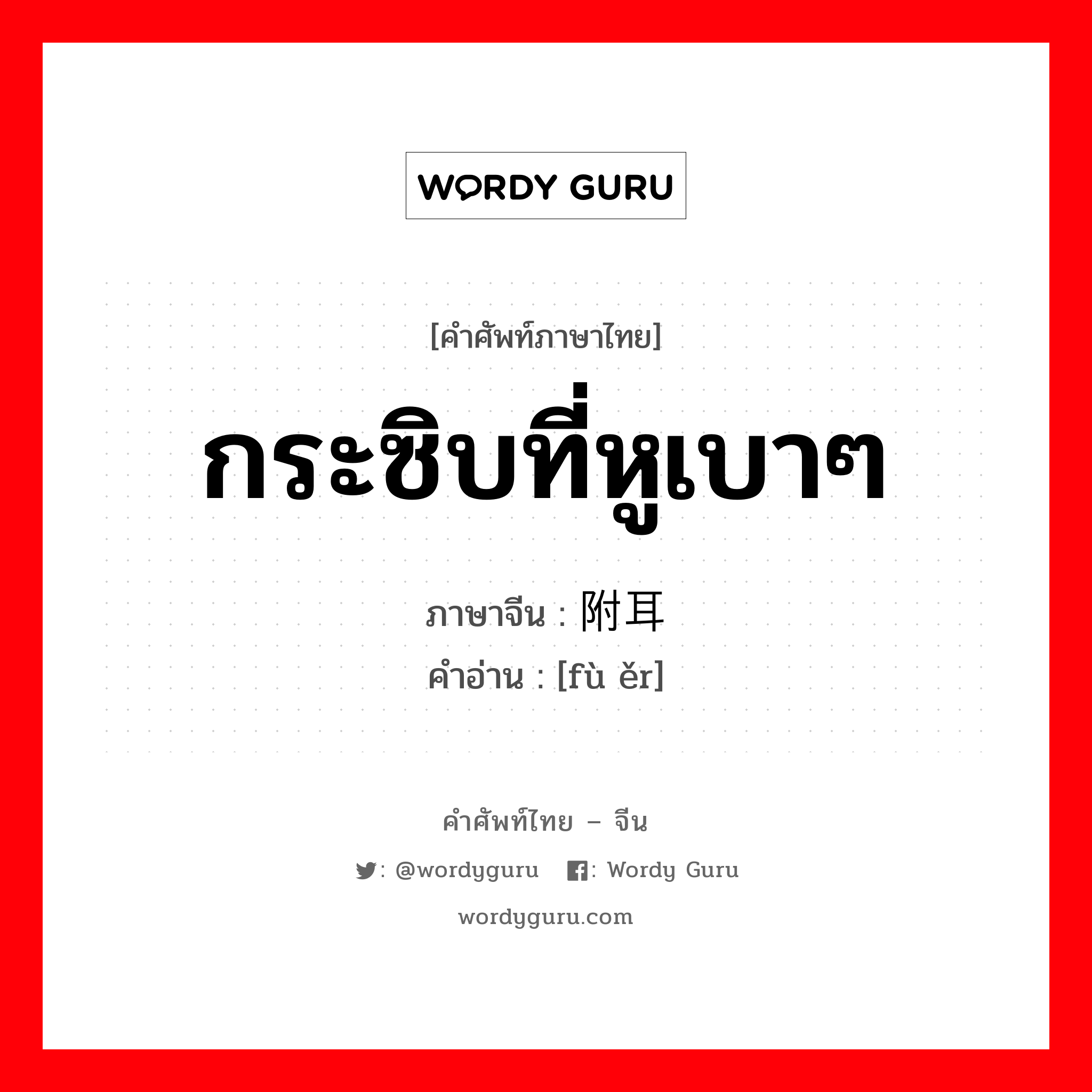 WORDY GURU

[คำศัพท์ภาษาไทย]

กระซิบที่หูเบาๆ

ภาษาจีน : 附耳
คำอ่าน : [fù ěr]

คำศัพท์ไทย – จีน

: @wordyguru : Wordy Guru

wordyguru.com